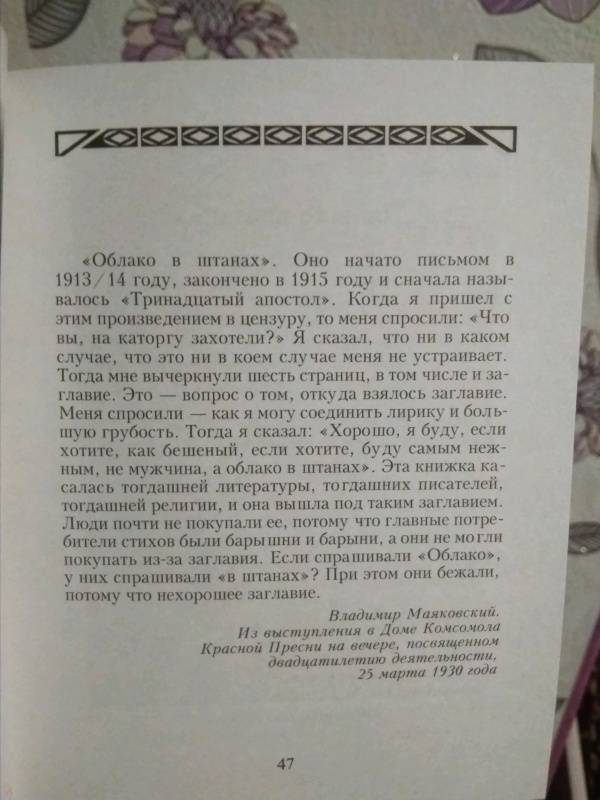 «Облако в штанах». Оно начато письмом в 1913/14 году, закончено в 1915 году и сначала называлось «Тринадцатый апостол». Когда я пришел с этим произведением в цензуру, то меня спросили: «Что вы, на каторгу захотели?» Я сказал, что ни в каком случае, что это ни в коем случае меня не устраивает. Тогда мне вычеркнули шесть страниц, в том числе и заглавие. Это — вопрос о том, откуда взялось заглавие. Меня спросили — как я могу соединить лирику и большую грубость. Тогда я сказал: «Хорошо, я буду, если хотите, как бешеный, если хотите, буду самым нежным, не мужчина, а облако в штанах». Эта книжка касалась тогдашней литературы, тогдашних писателей, тогдашней религии, и она вышла под таким заглавием. Люди почти не покупали ее, потому что главные потребители стихов были барышни и барыни, а они не могли покупать из-за заглавия. Если спрашивали «Облако», у них спрашивали «в штанах»? При этом они бежали, потому что нехорошее заглавие.

Владимир Маяковский.
Из выступления в Доме Комсомола Красной Пресни на вечере, посвященном двадцатилетию деятельности, 25 марта 1930 года

47